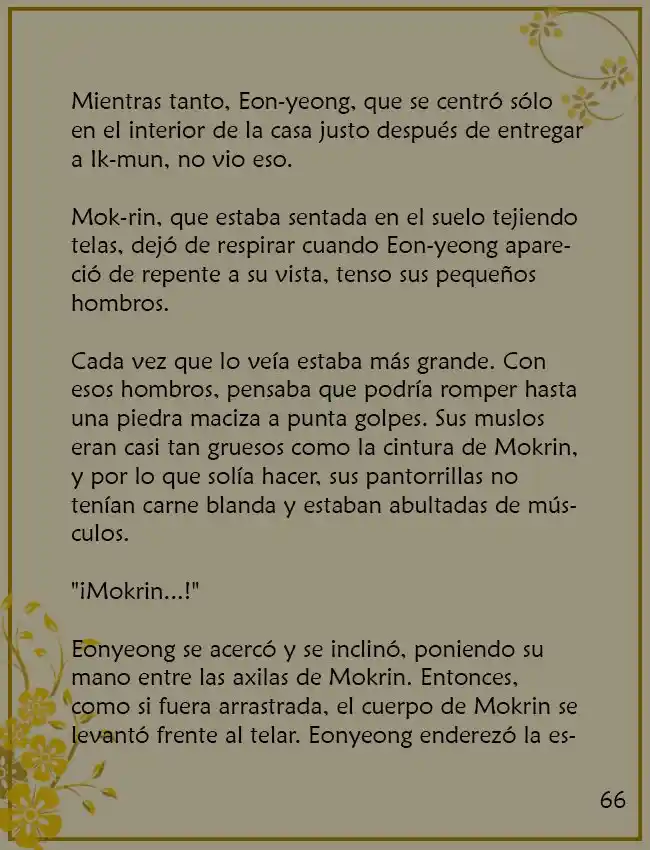 Mientras tanto, Eon-yeong, que se centró sólo en el interior de la casa justo después de entregar a Ik-mun, no vio eso.

Mok-rin, que estaba sentada en el suelo tejiendo telas, dejó de respirar cuando Eon-yeong apareció de repente a su vista, tenso sus pequeños hombros.

Cada vez que lo veía estaba más grande. Con esos hombros, pensaba que podría romper hasta una piedra maciza a punta golpes. Sus muslos eran casi tan gruesos como la cintura de Mokrin, y por lo que solía hacer, sus pantorrillas no tenían carne blanda y estaban abultadas de músculos.

"¡Mokrin...!"

Eonyeong se acercó y se inclinó, poniendo su mano entre las axilas de Mokrin. Entonces, como si fuera arrastrada, el cuerpo de Mokrin se levantó frente al telar. Eonyeong enderezó la es-

66